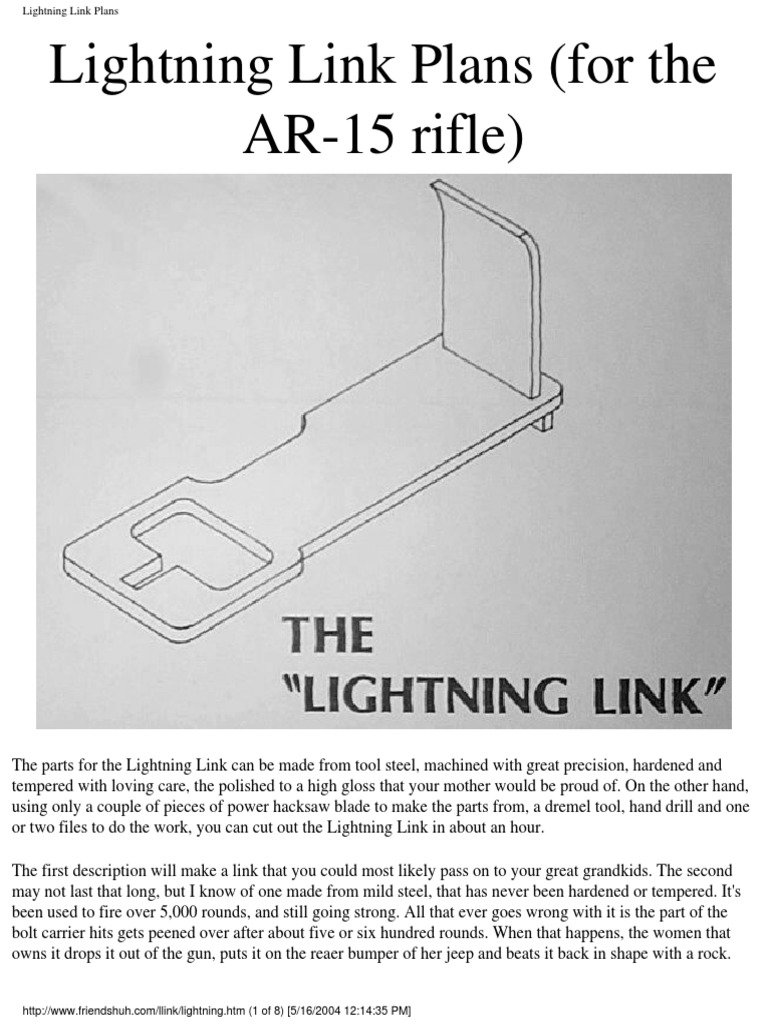 Lightning Link Plans

Lightning Link Plans (for the AR-15 rifle)

THE "LIGHTNING LINK"

The parts for the Lightning Link can be made from tool steel, machined with great precision, hardened and tempered with loving care, the polished to a high gloss that your mother would be proud of. On the other hand, using only a couple of pieces of power hacksaw blade to make the parts from, a dremel tool, hand drill and one or two files to do the work, you can cut out the Lightning Link in about an hour.

The first description will make a link that you could most likely pass on to your great grandkids. The second may not last that long, but I know of one made from mild steel, that has never been hardened or tempered. It's been used to fire over 5,000 rounds, and still going strong. All that ever goes wrong with it is the part of the bolt carrier hits gets peened over after about five or six hundred rounds. When that happens, the women that owns it drops it out of the gun, puts it on the reaer bumper of her jeep and beats it back in shape with a rock.

http://www.friendshuh.com/llink/lightning.htm (1 of 8) [5/16/2004 12:14:35 PM]